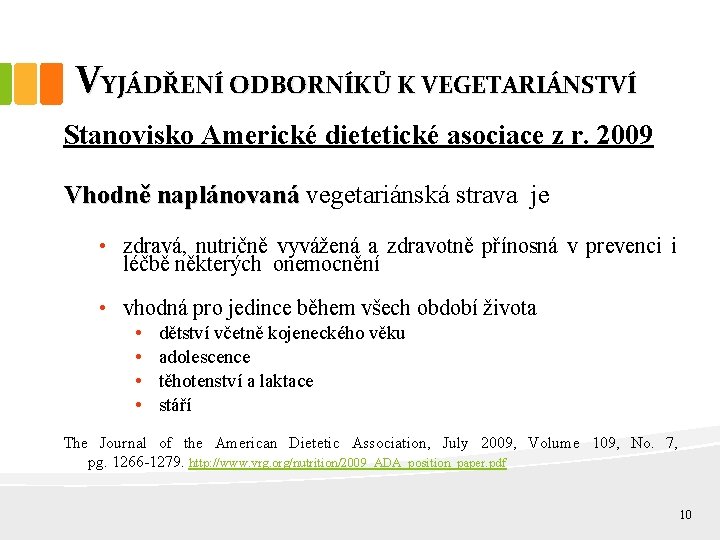 VYJÁDŘENÍ ODBORNÍKŮ K VEGETARIÁNSTVÍ

Stanovisko Americké dietetické asociace z r. 2009

Vhodně naplánovaná vegetariánská strava je

• zdravá, nutričně vyvážená a zdravotně přínosná v prevenci i léčbě některých onemocnění

• vhodná pro jedince během všech období života
  • dětství včetně kojeneckého věku
  • adolescence
  • těhotenství a laktace
  • stáří

The Journal of the American Dietetic Association, July 2009, Volume 109, No. 7, pg. 1266-1279. http://www.vrg.org/nutrition/2009_ADA_position_paper.pdf

10